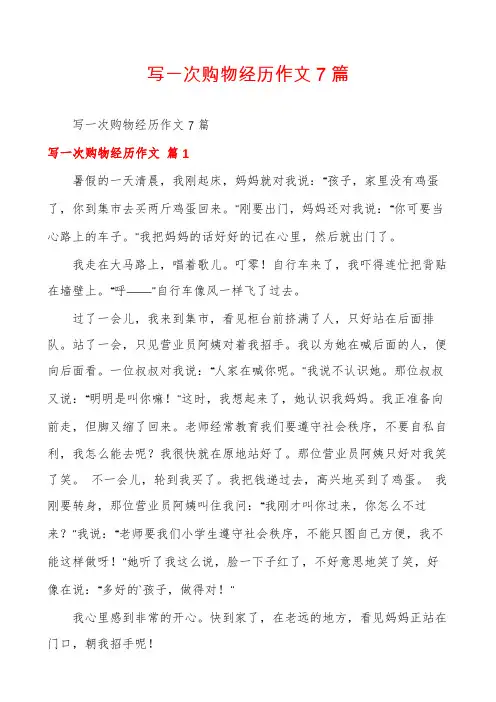 写一次购物经历作文 7 篇

写一次购物经历作文 7 篇

写一次购物经历作文 篇 1

暑假的一天清晨，我刚起床，妈妈就对我说："孩子，家里没有鸡蛋了，你到集市去买两斤鸡蛋回来。"刚要出门，妈妈还对我说："你可要当心路上的车子。"我把妈妈的话好好的记在心里，然后就出门了。

我走在大马路上，唱着歌儿。叮零！自行车来了，我吓得连忙把背贴在墙壁上。"呼——"自行车像风一样飞了过去。

过了一会儿，我来到集市，看见柜台前挤满了人，只好站在后面排队。站了一会，只见营业员阿姨对着我招手。我以为她在喊后面的人，便向后面看。一位叔叔对我说："人家在喊你呢。"我说不认识她。那位叔叔又说："明明是叫你嘛！"这时，我想起来了，她认识我妈妈。我正准备向前走，但脚又缩了回来。老师经常教育我们要遵守社会秩序，不要自私自利，我怎么能去呢？我很快就在原地站好了。那位营业员阿姨只好对我笑了笑。 不一会儿，轮到我买了。我把钱递过去，高兴地买到了鸡蛋。 我刚要转身，那位营业员阿姨叫住我问："我刚才叫你过来，你怎么不过来？"我说："老师要我们小学生遵守社会秩序，不能只图自己方便，我不能这样做呀！"她听了我这么说，脸一下子红了，不好意思地笑了笑，好像在说："多好的`孩子，做得对！"

我心里感到非常的开心。快到家了，在老远的地方，看见妈妈正站在门口，朝我招手呢！